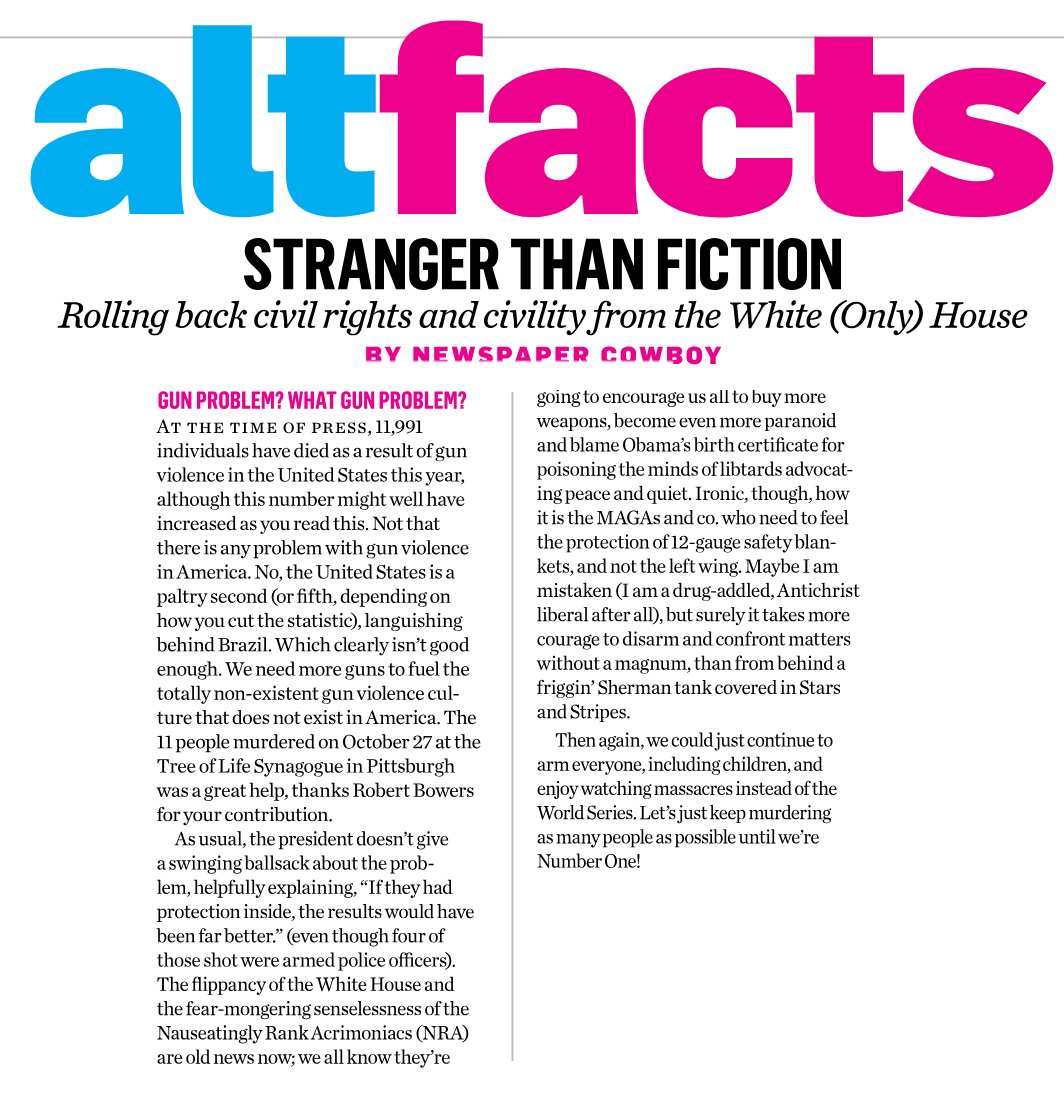 altfacts

STRANGER THAN FICTION

Rolling back civil rights and civility from the White (Only) House

BY NEWSPAPER COWBOY

GUN PROBLEM? WHAT GUN PROBLEM?

AT THE TIME OF PRESS, 11,991 individuals have died as a result of gun violence in the United States this year, although this number might well have increased as you read this. Not that there is any problem with gun violence in America. No, the United States is a paltry second (or fifth, depending on how you cut the statistic), languishing behind Brazil. Which clearly isn't good enough. We need more guns to fuel the totally non-existent gun violence culture that does not exist in America. The 11 people murdered on October 27 at the Tree of Life Synagogue in Pittsburgh was a great help, thanks Robert Bowers for your contribution.

As usual, the president doesn't give a swinging ballsack about the problem, helpfully explaining, "If they had protection inside, the results would have been far better." (even though four of those shot were armed police officers). The flippancy of the White House and the fear-mongering senselessness of the Nauseatingly Rank Acrimoniacs (NRA) are old news now; we all know they're going to encourage us all to buy more weapons, become even more paranoid and blame Obama's birth certificate for poisoning the minds of libtards advocating peace and quiet. Ironic, though, how it is the MAGAs and co. who need to feel the protection of 12-gauge safety blankets, and not the left wing. Maybe I am mistaken (I am a drug-addled, Antichrist liberal after all), but surely it takes more courage to disarm and confront matters without a magnum, than from behind a friggin' Sherman tank covered in Stars and Stripes.

Then again, we could just continue to arm everyone, including children, and enjoy watching massacres instead of the World Series. Let's just keep murdering as many people as possible until we're Number One!